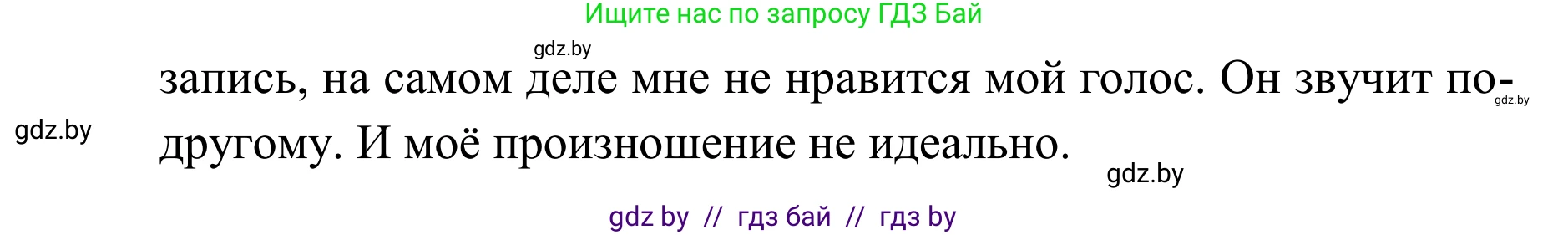 Ищите нас по запросу ГДЗ Бай

gdz.by

запись, на самом деле мне не нравится мой голос. Он звучит по-другому. И моё произношение не идеально.

gdz.by

gdz.by

gdz.by

gdz by // гдз бай // гдз by